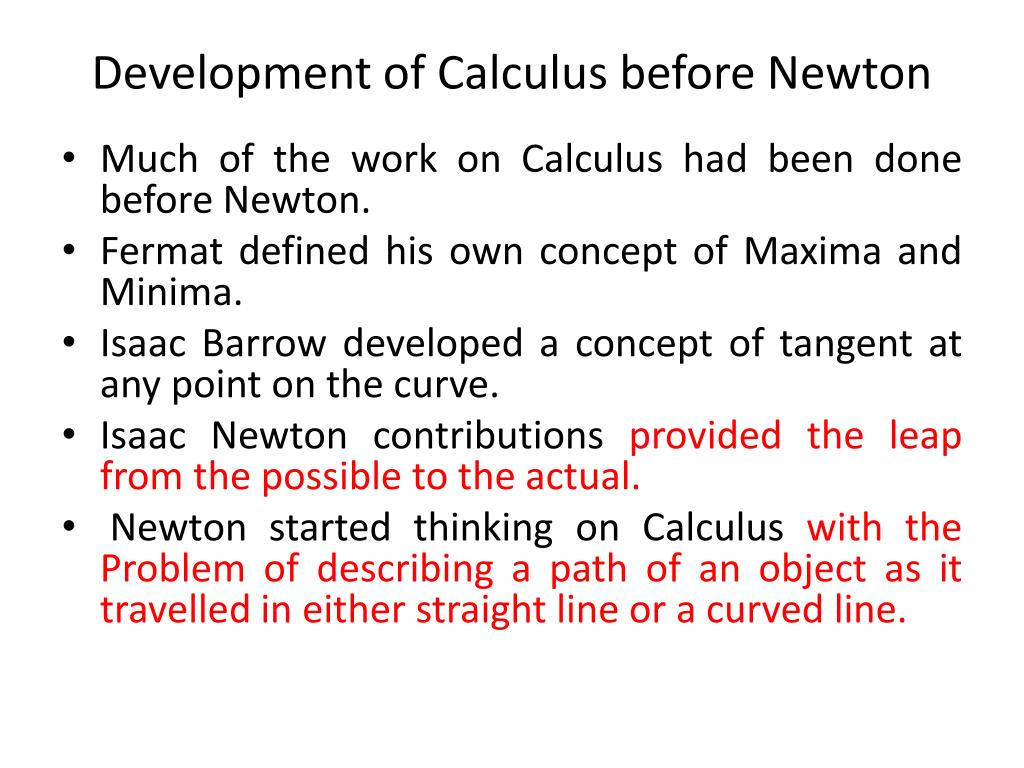 Development of Calculus before Newton

• Much of the work on Calculus had been done before Newton.
• Fermat defined his own concept of Maxima and Minima.
• Isaac Barrow developed a concept of tangent at any point on the curve.
• Isaac Newton contributions provided the leap from the possible to the actual.
• Newton started thinking on Calculus with the Problem of describing a path of an object as it travelled in either straight line or a curved line.